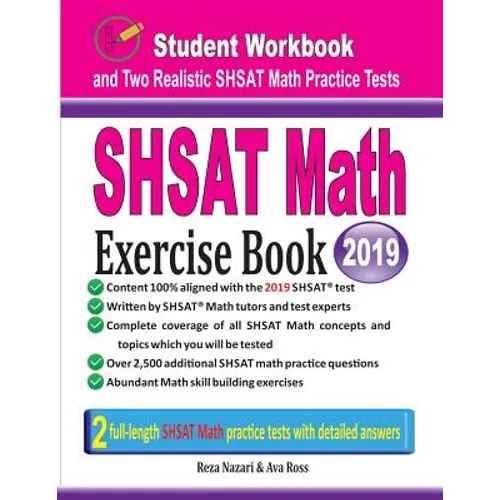 Student Workbook
and Two Realistic SHSAT Math Practice Tests

SHSAT Math

Exercise Book 2019

Content 100% aligned with the 2019 SHSAT® test

Written by SHSAT® Math tutors and test experts

Complete coverage of all SHSAT Math concepts and topics which you will be tested

Over 2,500 additional SHSAT math practice questions

Abundant Math skill building exercises

2 full-length SHSAT Math practice tests with detailed answers

Reza Nazari & Ava Ross